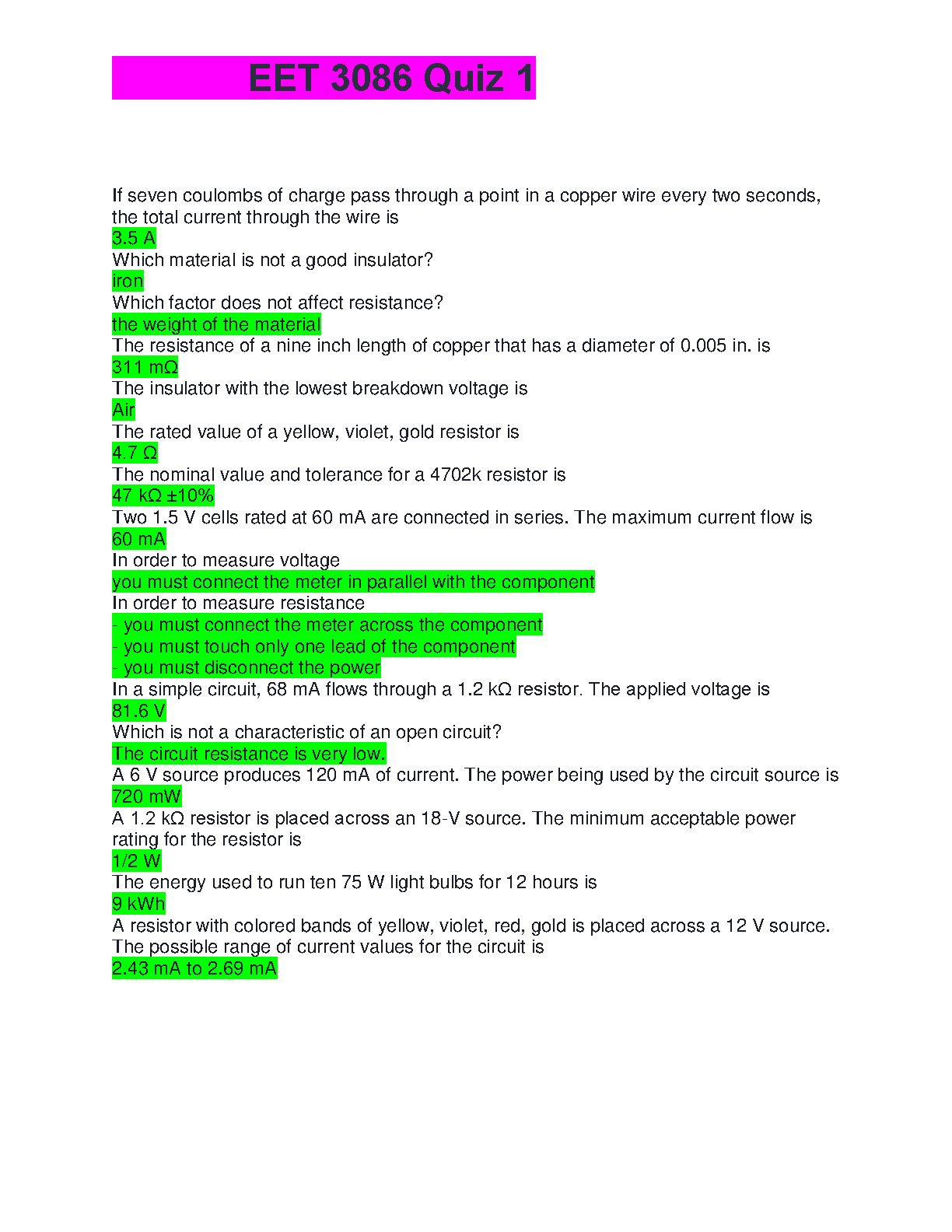 EET 3086 Quiz 1

If seven coulombs of charge pass through a point in a copper wire every two seconds, the total current through the wire is
3.5 A
Which material is not a good insulator?
iron
Which factor does not affect resistance?
the weight of the material
The resistance of a nine inch length of copper that has a diameter of 0.005 in. is
311 mΩ
The insulator with the lowest breakdown voltage is
Air
The rated value of a yellow, violet, gold resistor is
4.7 Ω
The nominal value and tolerance for a 4702k resistor is
47 kΩ ±10%
Two 1.5 V cells rated at 60 mA are connected in series. The maximum current flow is
60 mA
In order to measure voltage
you must connect the meter in parallel with the component
In order to measure resistance
- you must connect the meter across the component
- you must touch only one lead of the component
- you must disconnect the power
In a simple circuit, 68 mA flows through a 1.2 kΩ resistor. The applied voltage is
81.6 V
Which is not a characteristic of an open circuit?
The circuit resistance is very low.
A 6 V source produces 120 mA of current. The power being used by the circuit source is
720 mW
A 1.2 kΩ resistor is placed across an 18-V source. The minimum acceptable power rating for the resistor is
1/2 W
The energy used to run ten 75 W light bulbs for 12 hours is
9 kWh
A resistor with colored bands of yellow, violet, red, gold is placed across a 12 V source. The possible range of current values for the circuit is
2.43 mA to 2.69 mA